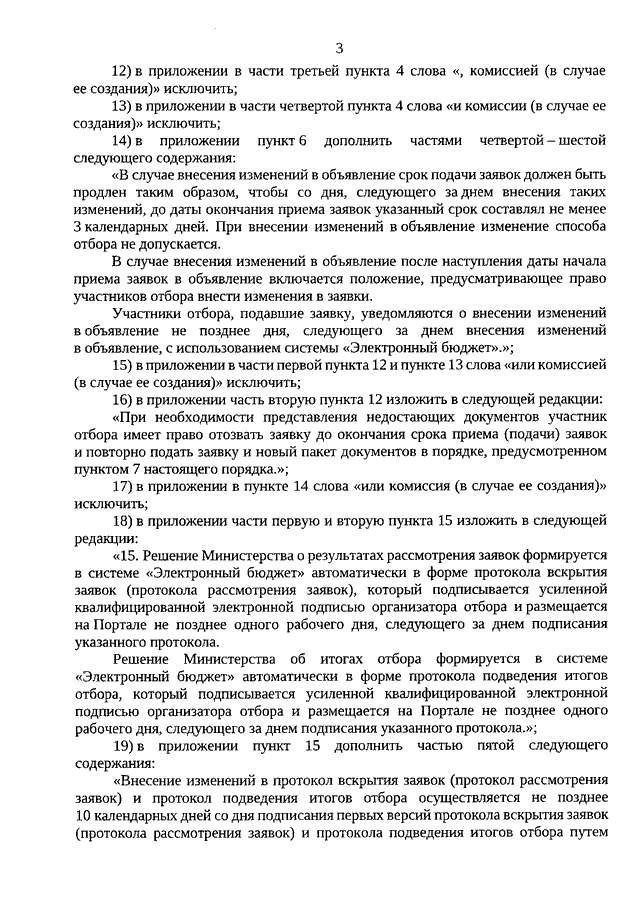 3

12) в приложении в части третьей пункта 4 слова «, комиссией (в случае ее создания)» исключить;

13) в приложении в части четвертой пункта 4 слова «и комиссии (в случае ее создания)» исключить;

14) в приложении пункт 6 дополнить частями четвертой – шестой следующего содержания:

«В случае внесения изменений в объявление срок подачи заявок должен быть продлен таким образом, чтобы со дня, следующего за днем внесения таких изменений, до даты окончания приема заявок указанный срок составлял не менее 3 календарных дней. При внесении изменений в объявление изменение способа отбора не допускается.

В случае внесения изменений в объявление после наступления даты начала приема заявок в объявление включается положение, предусматривающее право участников отбора внести изменения в заявки.

Участники отбора, подавшие заявку, уведомляются о внесении изменений в объявление не позднее дня, следующего за днем внесения изменений в объявление, с использованием системы «Электронный бюджет».»;

15) в приложении в части первой пункта 12 и пункте 13 слова «или комиссией (в случае ее создания)» исключить;

16) в приложении часть вторую пункта 12 изложить в следующей редакции:

«При необходимости представления недостающих документов участник отбора имеет право отозвать заявку до окончания срока приема (подачи) заявок и повторно подать заявку и новый пакет документов в порядке, предусмотренном пунктом 7 настоящего порядка.»;

17) в приложении в пункте 14 слова «или комиссия (в случае ее создания)» исключить;

18) в приложении части первую и вторую пункта 15 изложить в следующей редакции:

«15. Решение Министерства о результатах рассмотрения заявок формируется в системе «Электронный бюджет» автоматически в форме протокола вскрытия заявок (протокола рассмотрения заявок), который подписывается усиленной квалифицированной электронной подписью организатора отбора и размещается на Портале не позднее одного рабочего дня, следующего за днем подписания указанного протокола.

Решение Министерства об итогах отбора формируется в системе «Электронный бюджет» автоматически в форме протокола подведения итогов отбора, который подписывается усиленной квалифицированной электронной подписью организатора отбора и размещается на Портале не позднее одного рабочего дня, следующего за днем подписания указанного протокола.»;

19) в приложении пункт 15 дополнить частью пятой следующего содержания:

«Внесение изменений в протокол вскрытия заявок (протокол рассмотрения заявок) и протокол подведения итогов отбора осуществляется не позднее 10 календарных дней со дня подписания первых версий протокола вскрытия заявок (протокола рассмотрения заявок) и протокола подведения итогов отбора путем